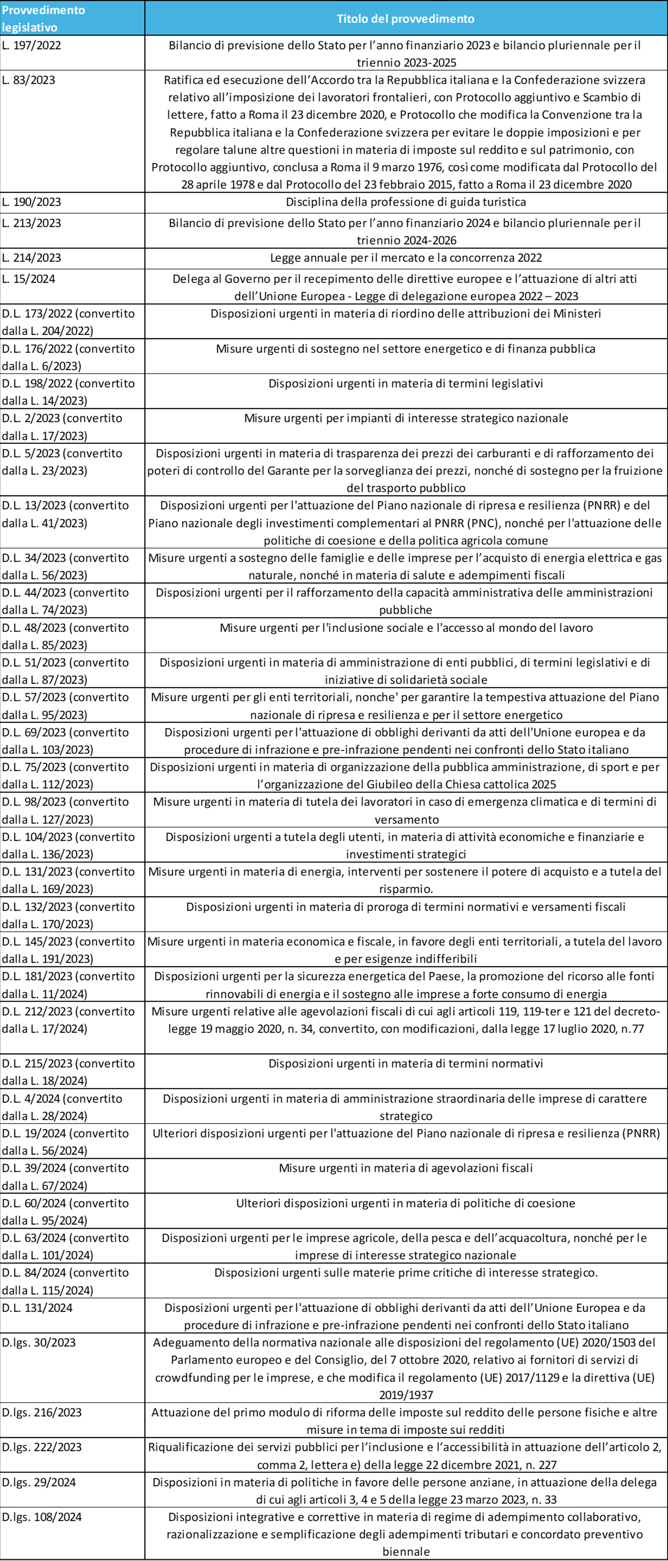 | Provvedimento legislativo | Titolo del provvedimento |
|---|---|
| L. 197/2022 | Bilancio di previsione dello Stato per l'anno finanziario 2023 e bilancio pluriennale per il triennio 2023-2025 |
| L. 83/2023 | Ratifica ed esecuzione dell'Accordo tra la Repubblica italiana e la Confederazione svizzera relativo all'imposizione dei lavoratori frontalieri, con Protocollo aggiuntivo e Scambio di lettere, fatto a Roma il 23 dicembre 2020, e Protocollo che modifica la Convenzione tra la Repubblica italiana e la Confederazione svizzera per evitare le doppie imposizioni e per regolare talune altre questioni in materia di imposte sul reddito e sul patrimonio, con Protocollo aggiuntivo, conclusa a Roma il 9 marzo 1976, così come modificata dal Protocollo del 28 aprile 1978 e dal Protocollo del 23 febbraio 2015, fatto a Roma il 23 dicembre 2020 |
| L. 190/2023 | Disciplina della professione di guida turistica |
| L. 213/2023 | Bilancio di previsione dello Stato per l'anno finanziario 2024 e bilancio pluriennale per il triennio 2024-2026 |
| L. 214/2023 | Legge annuale per il mercato e la concorrenza 2022 |
| L. 15/2024 | Delega al Governo per il recepimento delle direttive europee e l'attuazione di altri atti dell'Unione Europea - Legge di delegazione europea 2022 – 2023 |
| D.L. 173/2022 (convertito dalla L. 204/2022) | Disposizioni urgenti in materia di riordino delle attribuzioni dei Ministeri |
| D.L. 176/2022 (convertito dalla L. 6/2023) | Misure urgenti di sostegno nel settore energetico e di finanza pubblica |
| D.L. 198/2022 (convertito dalla L. 14/2023) | Disposizioni urgenti in materia di termini legislativi |
| D.L. 2/2023 (convertito dalla L. 17/2023) | Misure urgenti per impianti di interesse strategico nazionale |
| D.L. 5/2023 (convertito dalla L. 23/2023) | Disposizioni urgenti in materia di trasparenza dei prezzi dei carburanti e di rafforzamento dei poteri di controllo del Garante per la sorveglianza dei prezzi, nonché di sostegno per la fruizione del trasporto pubblico |
| D.L. 13/2023 (convertito dalla L. 41/2023) | Disposizioni urgenti per l'attuazione del Piano nazionale di ripresa e resilienza (PNRR) e del Piano nazionale degli investimenti complementari al PNRR (PNC), nonché per l'attuazione delle politiche di coesione e della politica agricola comune |
| D.L. 34/2023 (convertito dalla L. 56/2023) | Misure urgenti a sostegno delle famiglie e delle imprese per l'acquisto di energia elettrica e gas naturale, nonché in materia di salute e adempimenti fiscali |
| D.L. 44/2023 (convertito dalla L. 74/2023) | Disposizioni urgenti per il rafforzamento della capacità amministrativa delle amministrazioni pubbliche |
| D.L. 48/2023 (convertito dalla L. 85/2023) | Misure urgenti per l'inclusione sociale e l'accesso al mondo del lavoro |
| D.L. 51/2023 (convertito dalla L. 87/2023) | Disposizioni urgenti in materia di amministrazione di enti pubblici, di termini legislativi e di iniziative di solidarietà sociale |
| D.L. 57/2023 (convertito dalla L. 95/2023) | Misure urgenti per gli enti territoriali, nonche' per garantire la tempestiva attuazione del Piano nazionale di ripresa e resilienza e per il settore energetico |
| D.L. 69/2023 (convertito dalla L. 103/2023) | Disposizioni urgenti per l'attuazione di obblighi derivanti da atti dell'Unione europea e da procedure di infrazione e pre-infrazione pendenti nei confronti dello Stato italiano |
| D.L. 75/2023 (convertito dalla L. 112/2023) | Disposizioni urgenti in materia di organizzazione della pubblica amministrazione, di sport e per l'organizzazione del Giubileo della Chiesa cattolica 2025 |
| D.L. 98/2023 (convertito dalla L. 127/2023) | Misure urgenti in materia di tutela dei lavoratori in caso di emergenza climatica e di termini di versamento |
| D.L. 104/2023 (convertito dalla L. 136/2023) | Disposizioni urgenti a tutela degli utenti, in materia di attività economiche e finanziarie e investimenti strategici |
| D.L. 131/2023 (convertito dalla L. 169/2023) | Misure urgenti in materia di energia, interventi per sostenere il potere di acquisto e a tutela del risparmio. |
| D.L. 132/2023 (convertito dalla L. 170/2023) | Disposizioni urgenti in materia di proroga di termini normativi e versamenti fiscali |
| D.L. 145/2023 (convertito dalla L. 191/2023) | Misure urgenti in materia economica e fiscale, in favore degli enti territoriali, a tutela del lavoro e per esigenze indifferibili |
| D.L. 181/2023 (convertito dalla L. 11/2024) | Disposizioni urgenti per la sicurezza energetica del Paese, la promozione del ricorso alle fonti rinnovabili di energia e il sostegno alle imprese a forte consumo di energia |
| D.L. 212/2023 (convertito dalla L. 17/2024) | Misure urgenti relative alle agevolazioni fiscali di cui agli articoli 119, 119-ter e 121 del decreto-legge 19 maggio 2020, n. 34, convertito, con modificazioni, dalla legge 17 luglio 2020, n.77 |
| D.L. 215/2023 (convertito dalla L. 18/2024) | Disposizioni urgenti in materia di termini normativi |
| D.L. 4/2024 (convertito dalla L. 28/2024) | Disposizioni urgenti in materia di amministrazione straordinaria delle imprese di carattere strategico |
| D.L. 19/2024 (convertito dalla L. 56/2024) | Ulteriori disposizioni urgenti per l'attuazione del Piano nazionale di ripresa e resilienza (PNRR) |
| D.L. 39/2024 (convertito dalla L. 67/2024) | Misure urgenti in materia di agevolazioni fiscali |
| D.L. 60/2024 (convertito dalla L. 95/2024) | Ulteriori disposizioni urgenti in materia di politiche di coesione |
| D.L. 63/2024 (convertito dalla L. 101/2024) | Disposizioni urgenti per le imprese agricole, della pesca e dell'acquacoltura, nonché per le imprese di interesse strategico nazionale |
| D.L. 84/2024 (convertito dalla L. 115/2024) | Disposizioni urgenti sulle materie prime critiche di interesse strategico. |
| D.L. 131/2024 | Disposizioni urgenti per l'attuazione di obblighi derivanti da atti dell'Unione Europea e da procedure di infrazione e pre-infrazione pendenti nei confronti dello Stato italiano |
| D.lgs. 30/2023 | Adeguamento della normativa nazionale alle disposizioni del regolamento (UE) 2020/1503 del Parlamento europeo e del Consiglio, del 7 ottobre 2020, relativo ai fornitori di servizi di crowdfunding per le imprese, e che modifica il regolamento (UE) 2017/1129 e la direttiva (UE) 2019/1937 |
| D.lgs. 216/2023 | Attuazione del primo modulo di riforma delle imposte sul reddito delle persone fisiche e altre misure in tema di imposte sui redditi |
| D.lgs. 222/2023 | Riqualificazione dei servizi pubblici per l'inclusione e l'accessibilità in attuazione dell'articolo 2, comma 2, lettera e) della legge 22 dicembre 2021, n. 227 |
| D.lgs. 29/2024 | Disposizioni in materia di politiche in favore delle persone anziane, in attuazione della delega di cui agli articoli 3, 4 e 5 della legge 23 marzo 2023, n. 33 |
| D.lgs. 108/2024 | Disposizioni integrative e correttive in materia di regime di adempimento collaborativo, razionalizzazione e semplificazione degli adempimenti tributari e concordato preventivo biennale |